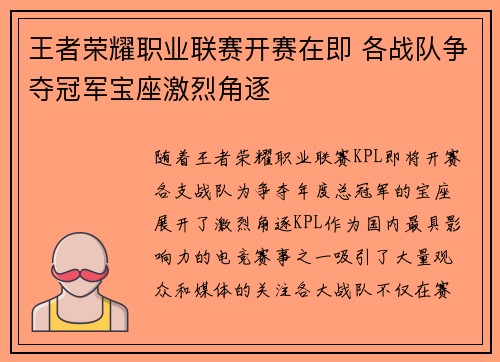 王者荣耀职业联赛开赛在即 各战队争夺冠军宝座激烈角逐

随着王者荣耀职业联赛KPL即将开赛各支战队为争夺年度总冠军的宝座展开了激烈角逐KPL作为国内最具影响力的电竞赛事之一吸引了大量观众和媒体的关注各大战队不仅在赛